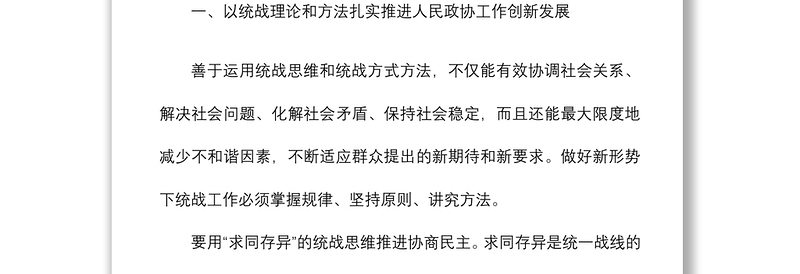 一、以统战理论和方法扎实推进人民政协工作创新发展

善于运用统战思维和统战方式方法，不仅能有效协调社会关系、解决社会问题、化解社会矛盾、保持社会稳定，而且还能最大限度地减少不和谐因素，不断适应群众提出的新期待和新要求。做好新形势下统战工作必须掌握规律、坚持原则、讲究方法。

要用“求同存异”的统战思维推进协商民主。求同存异是统一战线的